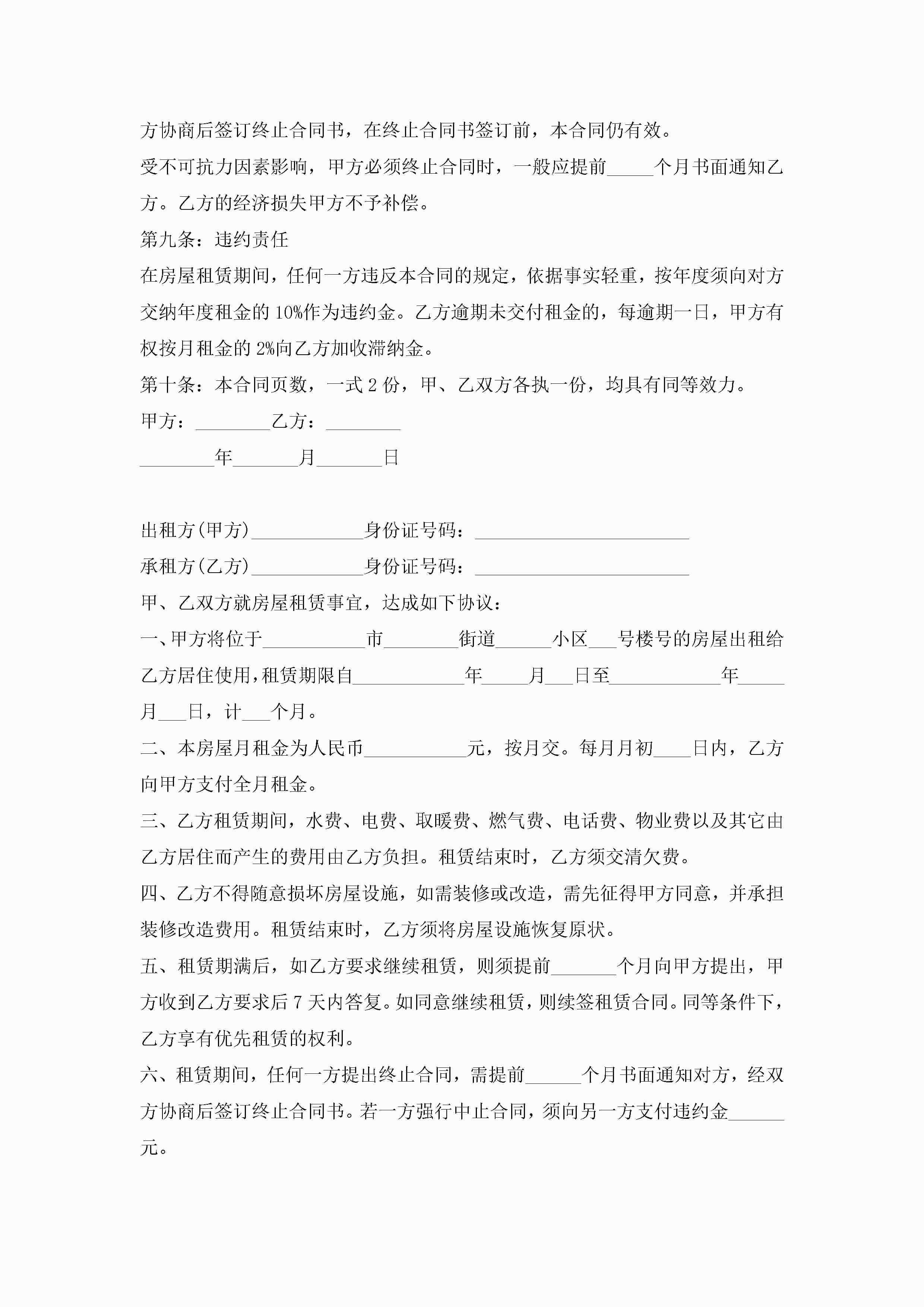 方协商后签订终止合同书，在终止合同书签订前，本合同仍有效。

受不可抗力因素影响，甲方必须终止合同时，一般应提前_____个月书面通知乙方。乙方的经济损失甲方不予补偿。

第九条：违约责任

在房屋租赁期间，任何一方违反本合同的规定，依据事实轻重，按年度须向对方交纳年度租金的10%作为违约金。乙方逾期未交付租金的，每逾期一日，甲方有权按月租金的2%向乙方加收滞纳金。

第十条：本合同页数，一式2份，甲、乙双方各执一份，均具有同等效力。

甲方：________乙方：________

________年_______月_______日

出租方(甲方)____________身份证号码：_______________________

承租方(乙方)____________身份证号码：_______________________

甲、乙双方就房屋租赁事宜，达成如下协议：

一、甲方将位于___________市________街道______小区___号楼号的房屋出租给乙方居住使用，租赁期限自____________年_____月___日至____________年_____月___日，计___个月。

二、本房屋月租金为人民币___________元，按月交。每月月初____日内，乙方向甲方支付全月租金。

三、乙方租赁期间，水费、电费、取暖费、燃气费、电话费、物业费以及其它由乙方居住而产生的费用由乙方负担。租赁结束时，乙方须交清欠费。

四、乙方不得随意损坏房屋设施，如需装修或改造，需先征得甲方同意，并承担装修改造费用。租赁结束时，乙方须将房屋设施恢复原状。

五、租赁期满后，如乙方要求继续租赁，则须提前_______个月向甲方提出，甲方收到乙方要求后7天内答复。如同意继续租赁，则续签租赁合同。同等条件下，乙方享有优先租赁的权利。

六、租赁期间，任何一方提出终止合同，需提前______个月书面通知对方，经双方协商后签订终止合同书。若一方强行中止合同，须向另一方支付违约金______元。